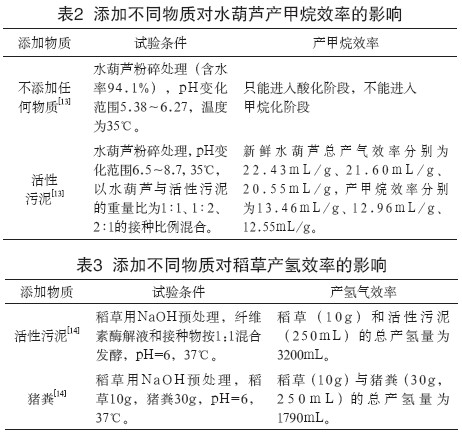 表2 添加不同物质对水葫芦产甲烷效率的影响

| 添加物质 | 试验条件 | 产甲烷效率 |
|---|---|---|
| 不添加任何物质$^{[13]}$ | 水葫芦粉碎处理（含水率94.1%），pH变化范围5.38～6.27，温度为35℃。 | 只能进入酸化阶段，不能进入甲烷化阶段 |
| 活性污泥$^{[13]}$ | 水葫芦粉碎处理，pH变化范围6.5～8.7，35℃，以水葫芦与活性污泥的重量比为1:1、1:2、2:1的接种比例混合。 | 新鲜水葫芦总产气效率分别为22.43mL/g、21.60mL/g、20.55mL/g，产甲烷效率分别为13.46mL/g、12.96mL/g、12.55mL/g。 |

表3 添加不同物质对稻草产氢效率的影响

| 添加物质 | 试验条件 | 产氢气效率 |
|---|---|---|
| 活性污泥$^{[14]}$ | 稻草用NaOH预处理，纤维素酶解液和接种物按1:1混合发酵，pH=6，37℃。 | 稻草（10g）和活性污泥（250mL）的总产氢量为3200mL。 |
| 猪粪$^{[14]}$ | 稻草用NaOH预处理，稻草10g，猪粪30g，pH=6，37℃。 | 稻草（10g）与猪粪（30g，250mL）的总产氢量为1790mL。 |